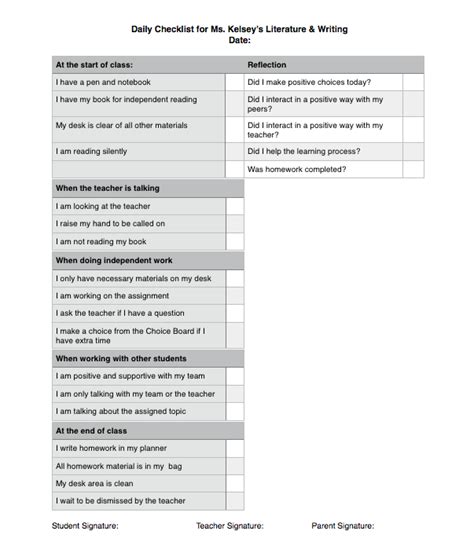 Daily Checklist for Ms. Kelsey's Literature & Writing
Date:

| At the start of class: | | Reflection | |
|---|---|---|---|
| I have a pen and notebook | | Did I make positive choices today? | |
| I have my book for independent reading | | Did I interact in a positive way with my peers? | |
| My desk is clear of all other materials | | Did I interact in a positive way with my teacher? | |
| I am reading silently | | Did I help the learning process? | |
| | | Was homework completed? | |

| When the teacher is talking | |
|---|---|
| I am looking at the teacher | |
| I raise my hand to be called on | |
| I am not reading my book | |
| **When doing independent work** | |
| I only have necessary materials on my desk | |
| I am working on the assignment | |
| I ask the teacher if I have a question | |
| I make a choice from the Choice Board if I have extra time | |
| **When working with other students** | |
| I am positive and supportive with my team | |
| I am only talking with my team or the teacher | |
| I am talking about the assigned topic | |
| **At the end of class** | |
| I write homework in my planner | |
| All homework material is in my bag | |
| My desk area is clean | |
| I wait to be dismissed by the teacher | |

Student Signature: Teacher Signature: Parent Signature: